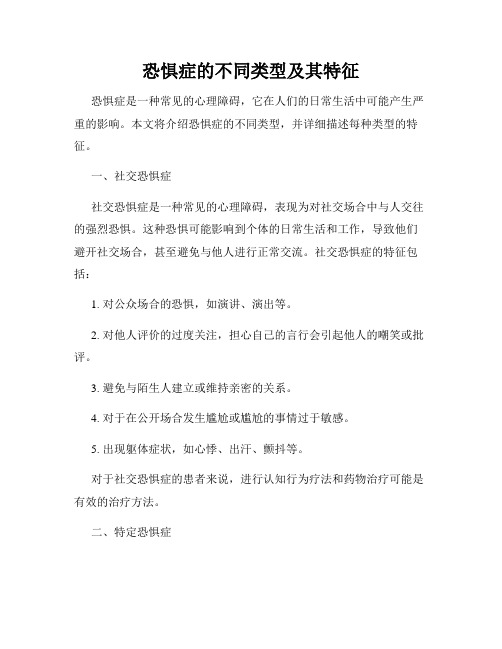 恐惧症的不同类型及其特征

恐惧症是一种常见的心理障碍，它在人们的日常生活中可能产生严重的影响。本文将介绍恐惧症的不同类型，并详细描述每种类型的特征。

一、社交恐惧症

社交恐惧症是一种常见的心理障碍，表现为对社交场合中与人交往的强烈恐惧。这种恐惧可能影响到个体的日常生活和工作，导致他们避开社交场合，甚至避免与他人进行正常交流。社交恐惧症的特征包括：

1. 对公众场合的恐惧，如演讲、演出等。

2. 对他人评价的过度关注，担心自己的言行会引起他人的嘲笑或批评。

3. 避免与陌生人建立或维持亲密的关系。

4. 对于在公开场合发生尴尬或尴尬的事情过于敏感。

5. 出现躯体症状，如心悸、出汗、颤抖等。

对于社交恐惧症的患者来说，进行认知行为疗法和药物治疗可能是有效的治疗方法。

二、特定恐惧症